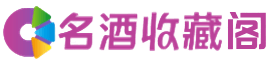 名酒收藏阁